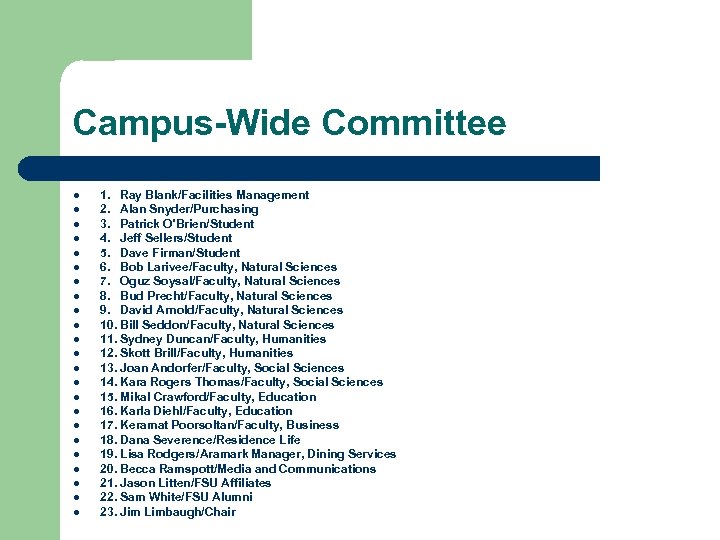 Campus-Wide Committee

- 1. Ray Blank/Facilities Management
- 2. Alan Snyder/Purchasing
- 3. Patrick O'Brien/Student
- 4. Jeff Sellers/Student
- 5. Dave Firman/Student
- 6. Bob Larivee/Faculty, Natural Sciences
- 7. Oguz Soysal/Faculty, Natural Sciences
- 8. Bud Precht/Faculty, Natural Sciences
- 9. David Arnold/Faculty, Natural Sciences
- 10. Bill Seddon/Faculty, Natural Sciences
- 11. Sydney Duncan/Faculty, Humanities
- 12. Skott Brill/Faculty, Humanities
- 13. Joan Andorfer/Faculty, Social Sciences
- 14. Kara Rogers Thomas/Faculty, Social Sciences
- 15. Mikal Crawford/Faculty, Education
- 16. Karla Diehl/Faculty, Education
- 17. Keramat Poorsoltan/Faculty, Business
- 18. Dana Severence/Residence Life
- 19. Lisa Rodgers/Aramark Manager, Dining Services
- 20. Becca Ramspott/Media and Communications
- 21. Jason Litten/FSU Affiliates
- 22. Sam White/FSU Alumni
- 23. Jim Limbaugh/Chair